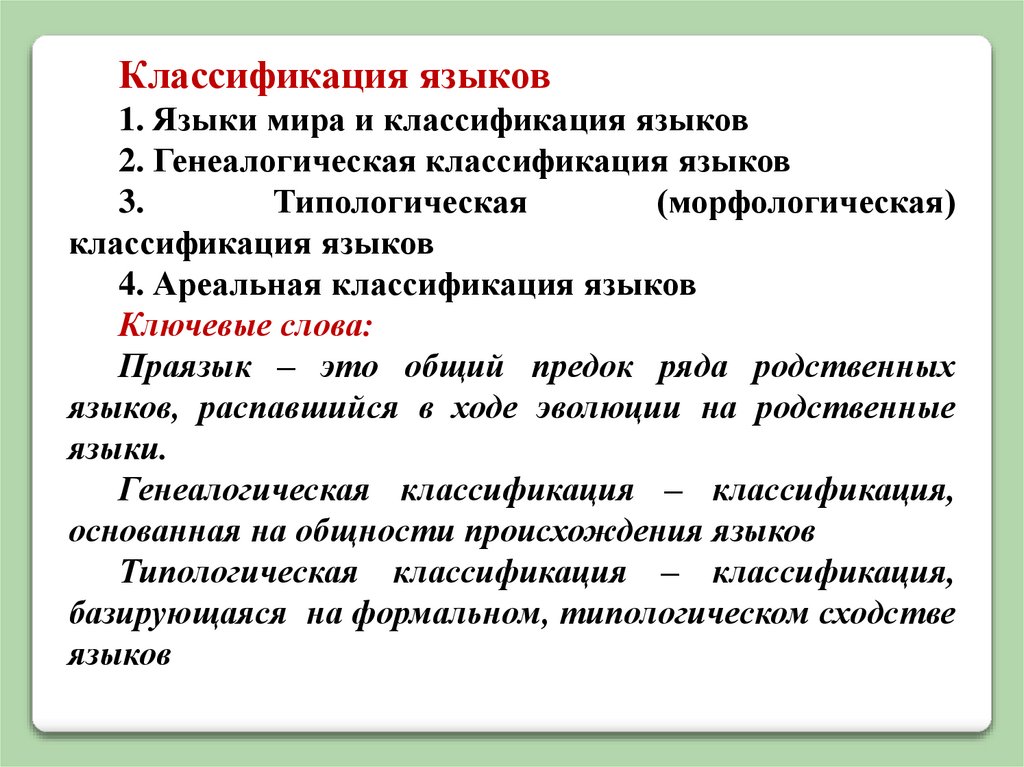 Классификация языков

1. Языки мира и классификация языков

2. Генеалогическая классификация языков

3. Типологическая (морфологическая) классификация языков

4. Ареальная классификация языков

Ключевые слова:

Праязык – это общий предок ряда родственных языков, распавшийся в ходе эволюции на родственные языки.

Генеалогическая классификация – классификация, основанная на общности происхождения языков

Типологическая классификация – классификация, базирующаяся на формальном, типологическом сходстве языков